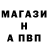 МАГАЗИ
Н
А ПВП